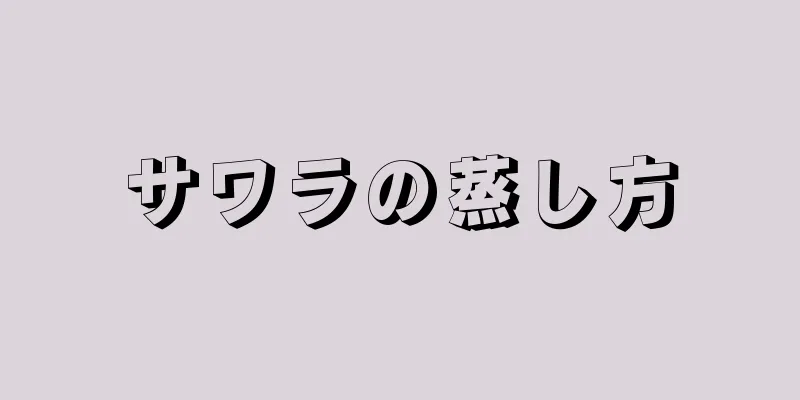 サワラの蒸し方